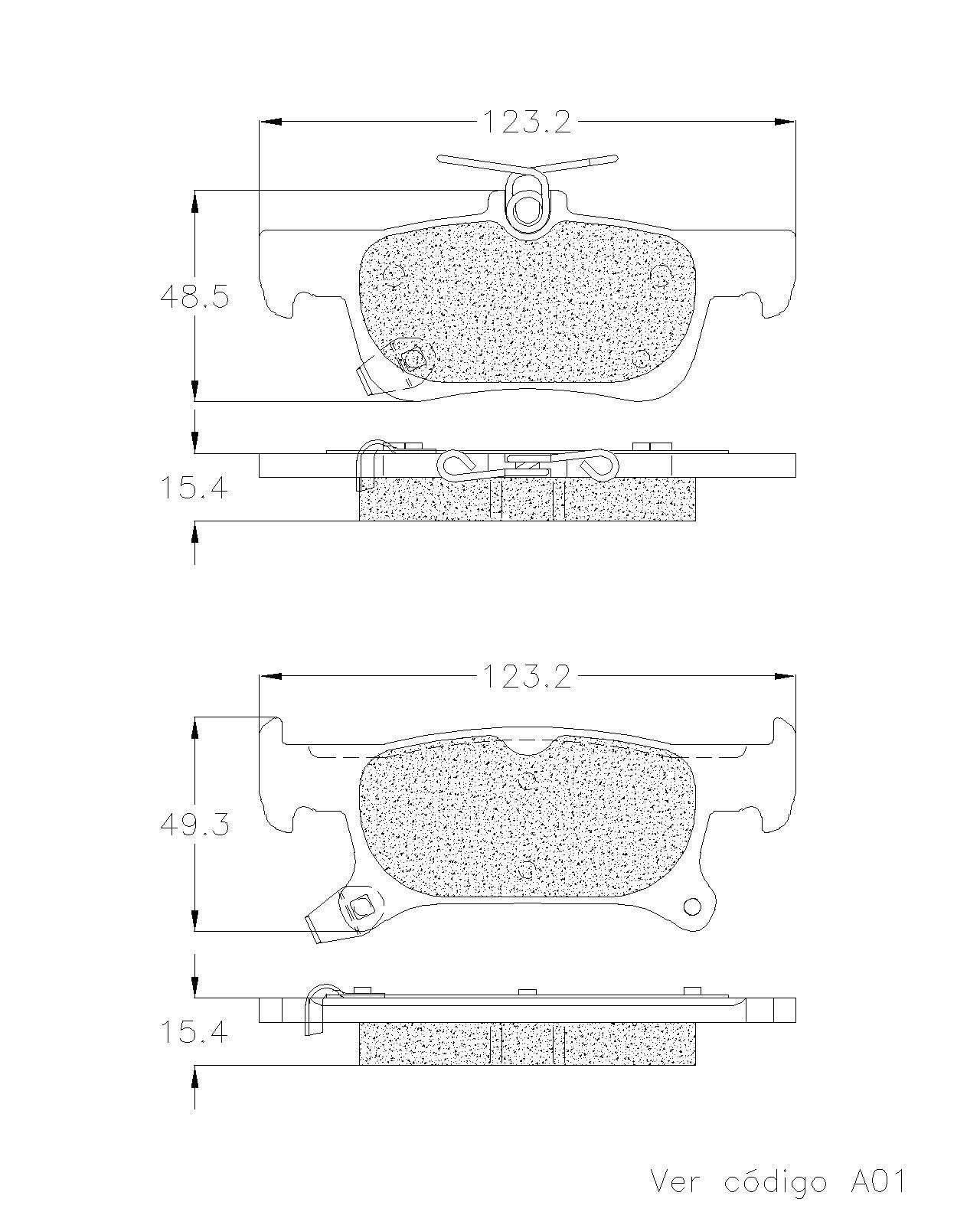 123.2

48.5

15.4

123.2

49.3

15.4

Ver código A01